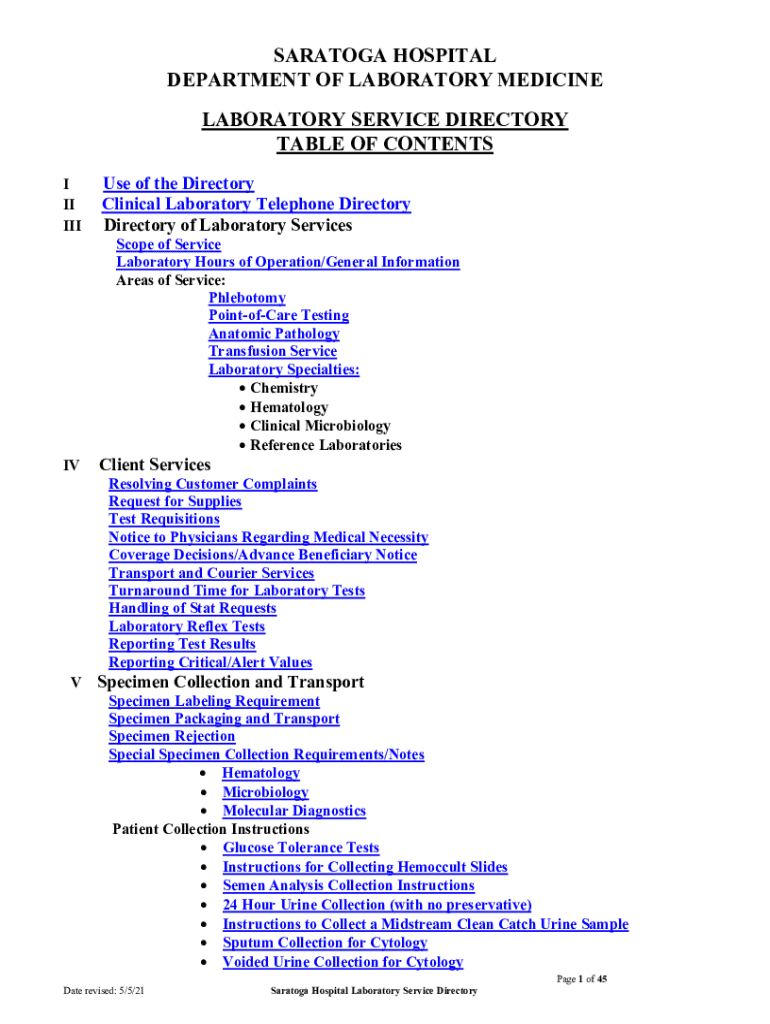 SARATOGA HOSPITAL
DEPARTMENT OF LABORATORY MEDICINE

LABORATORY SERVICE DIRECTORY
TABLE OF CONTENTS

I Use of the Directory
II Clinical Laboratory Telephone Directory
III Directory of Laboratory Services
Scope of Service
Laboratory Hours of Operation/General Information
Areas of Service:
Phlebotomy
Point-of-Care Testing
Anatomic Pathology
Transfusion Service
Laboratory Specialties:
• Chemistry
• Hematology
• Clinical Microbiology
• Reference Laboratories

IV Client Services
Resolving Customer Complaints
Request for Supplies
Test Requisitions
Notice to Physicians Regarding Medical Necessity
Coverage Decisions/Advance Beneficiary Notice
Transport and Courier Services
Turnaround Time for Laboratory Tests
Handling of Stat Requests
Laboratory Reflex Tests
Reporting Test Results
Reporting Critical/Alert Values

V Specimen Collection and Transport
Specimen Labeling Requirement
Specimen Packaging and Transport
Specimen Rejection
Special Specimen Collection Requirements/Notes
• Hematology
• Microbiology
• Molecular Diagnostics
Patient Collection Instructions
• Glucose Tolerance Tests
• Instructions for Collecting Hemoccult Slides
• Semen Analysis Collection Instructions
• 24 Hour Urine Collection (with no preservative)
• Instructions to Collect a Midstream Clean Catch Urine Sample
• Sputum Collection for Cytology
• Voided Urine Collection for Cytology

Page 1 of 45
Date revised: 5/5/21
Saratoga Hospital Laboratory Service Directory